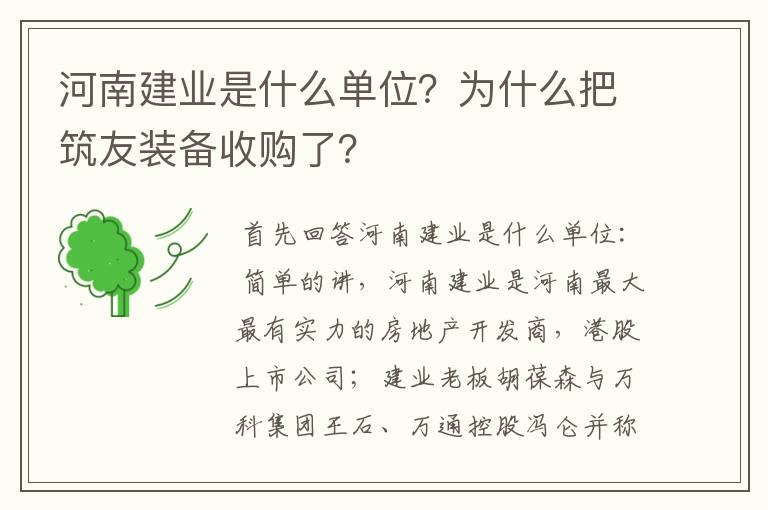 河南建业是什么单位？为什么把筑友装备收购了？

首先回答河南建业是什么单位：
简单的讲，河南建业是河南最大最有实力的房地产开发商，港股上市公司；建业老板胡葆森与万科集团王石、万通控股冯仑并称